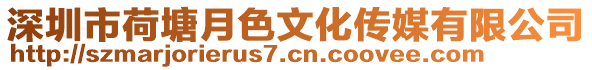 深圳市荷塘月色文化传媒有限公司
http://szmarjorierus7.cn.coovee.com